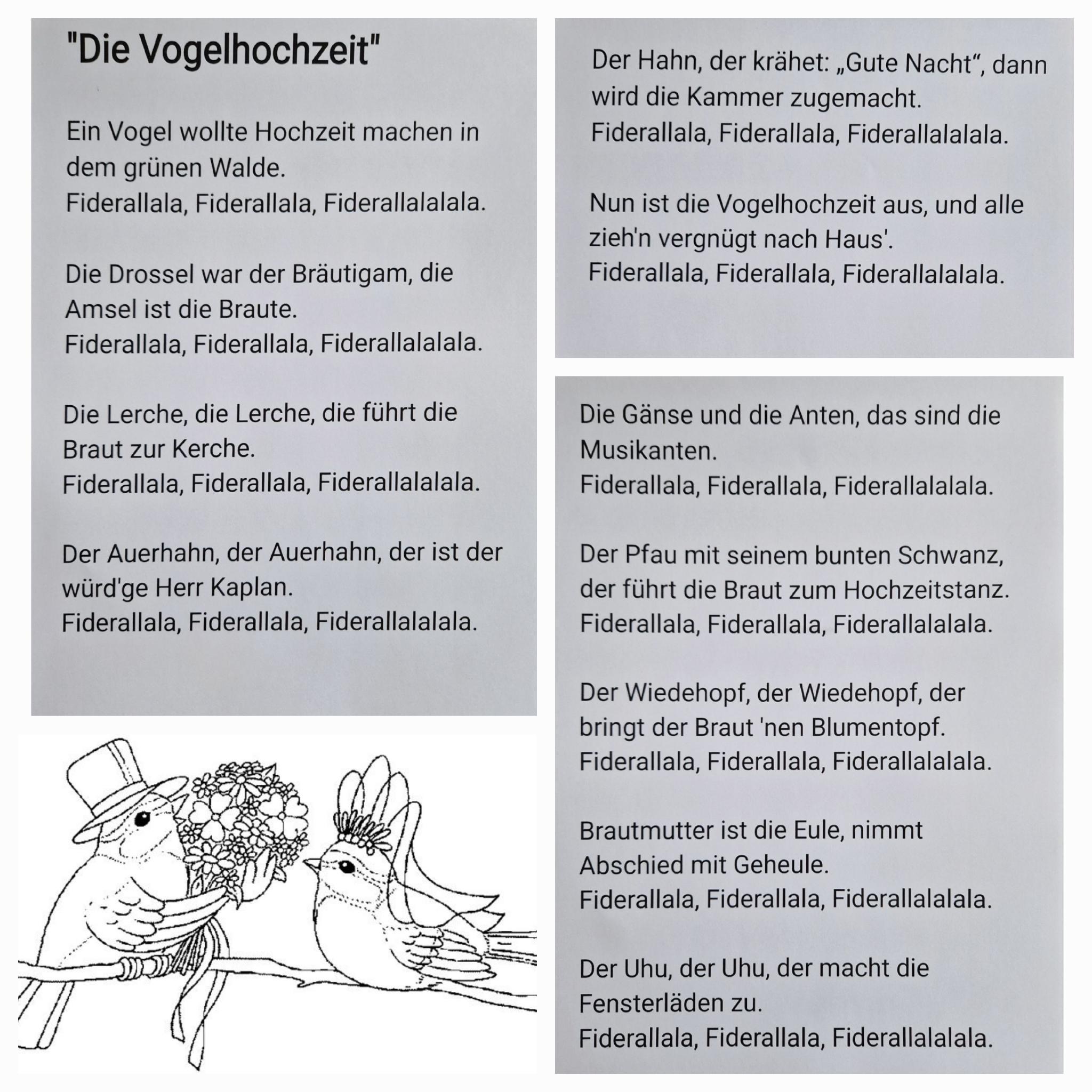 "Die Vogelhochzeit"

Ein Vogel wollte Hochzeit machen in dem grünen Walde.
Fiderallala, Fiderallala, Fiderallalalala.

Die Drossel war der Bräutigam, die Amsel ist die Braute.
Fiderallala, Fiderallala, Fiderallalalala.

Die Lerche, die Lerche, die führt die Braut zur Kerche.
Fiderallala, Fiderallala, Fiderallalalala.

Der Auerhahn, der Auerhahn, der ist der würd'ge Herr Kaplan.
Fiderallala, Fiderallala, Fiderallalalala.

Der Hahn, der krähet: „Gute Nacht“, dann wird die Kammer zugemacht.
Fiderallala, Fiderallala, Fiderallalalala.

Nun ist die Vogelhochzeit aus, und alle zieh'n vergnügt nach Haus'.
Fiderallala, Fiderallala, Fiderallalalala.

Die Gänse und die Anten, das sind die Musikanten.
Fiderallala, Fiderallala, Fiderallalalala.

Der Pfau mit seinem bunten Schwanz, der führt die Braut zum Hochzeitstanz.
Fiderallala, Fiderallala, Fiderallalalala.

Der Wiedehopf, der Wiedehopf, der bringt der Braut 'nen Blumentopf.
Fiderallala, Fiderallala, Fiderallalalala.

Brautmutter ist die Eule, nimmt Abschied mit Geheule.
Fiderallala, Fiderallala, Fiderallalalala.

Der Uhu, der Uhu, der macht die Fensterläden zu.
Fiderallala, Fiderallala, Fiderallalalala.